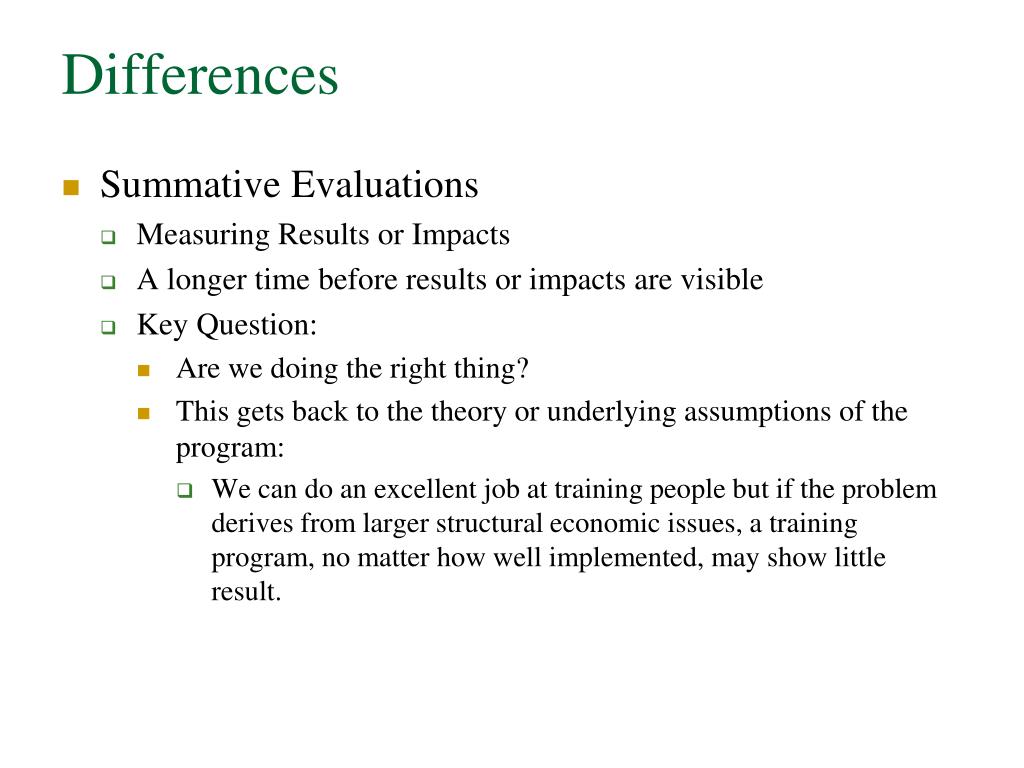 Differences

Summative Evaluations

Measuring Results or Impacts

A longer time before results or impacts are visible

Key Question:

Are we doing the right thing?

This gets back to the theory or underlying assumptions of the program:

We can do an excellent job at training people but if the problem derives from larger structural economic issues, a training program, no matter how well implemented, may show little result.